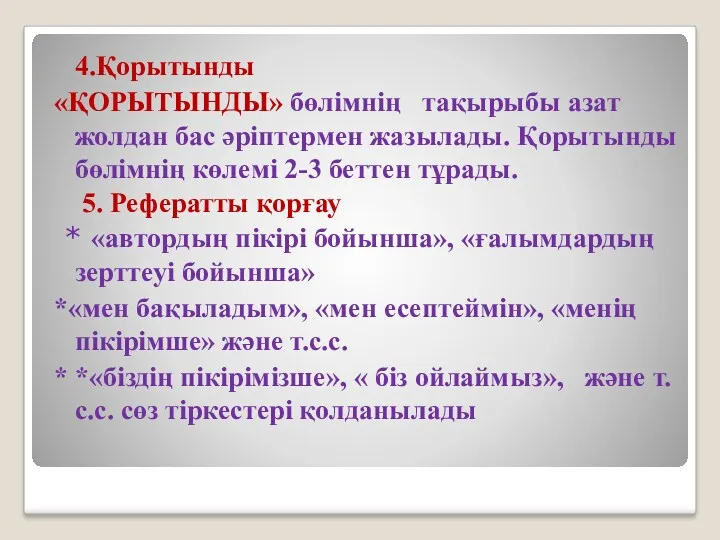 4.Қорытынды

«ҚОРЫТЫНДЫ» бөлімнің тақырыбы азат жолдан бас әріптермен жазылады. Қорытынды бөлімнің көлемі 2-3 беттен тұрады.

5. Рефератты қорғау

* «автордың пікірі бойынша», «ғалымдардың зерттеуі бойынша»

*«мен бақыладым», «мен есептеймін», «менің пікірімше» және т.с.с.

* *«біздің пікірімізше», « біз ойлаймыз», және т. с.с. сөз тіркестері қолданылады